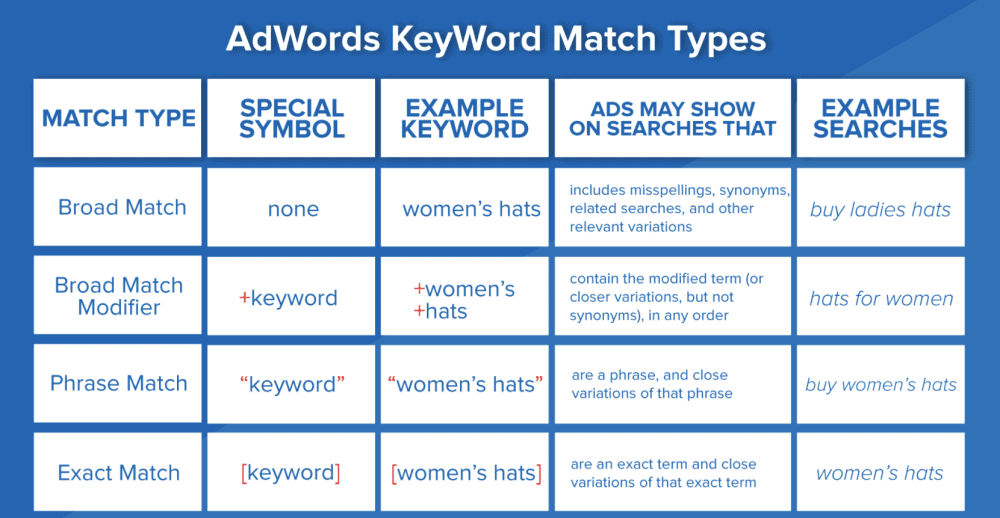 AdWords KeyWord Match Types

| MATCH TYPE | SPECIAL SYMBOL | EXAMPLE KEYWORD | ADS MAY SHOW ON SEARCHES THAT | EXAMPLE SEARCHES |
|---|---|---|---|---|
| Broad Match | none | women's hats | includes misspellings, synonyms, related searches, and other relevant variations | buy ladies hats |
| Broad Match Modifier | +keyword | +women's +hats | contain the modified term (or closer variations, but not synonyms), in any order | hats for women |
| Phrase Match | "keyword" | "women's hats" | are a phrase, and close variations of that phrase | buy women's hats |
| Exact Match | [keyword] | [women's hats] | are an exact term and close variations of that exact term | women's hats |